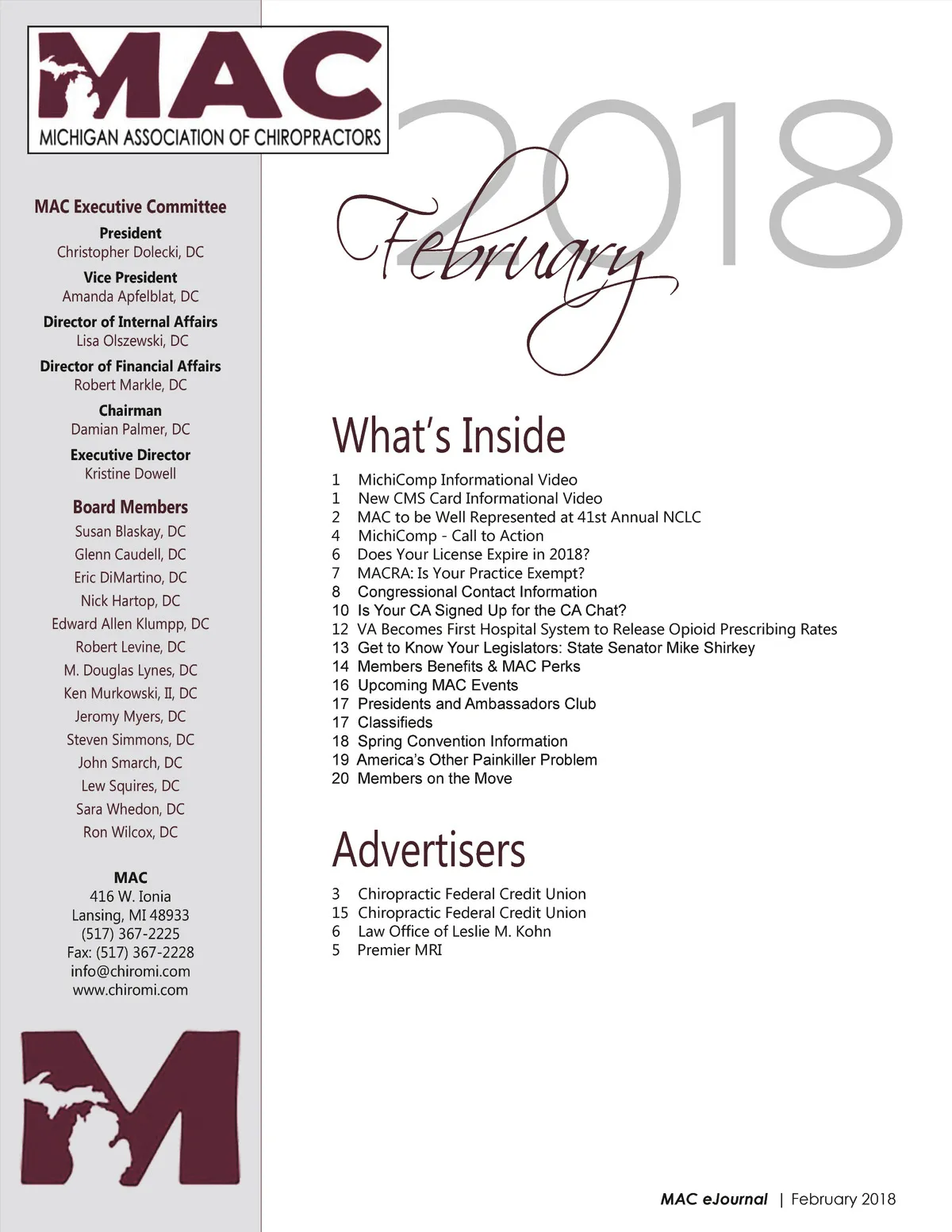 MAC
MICHIGAN ASSOCIATION OF CHIROPRACTORS

MAC Executive Committee

President
Christopher Dolecki, DC

Vice President
Amanda Apfelblat, DC

Director of Internal Affairs
Lisa Olszewski, DC

Director of Financial Affairs
Robert Markle, DC

Chairman
Damian Palmer, DC

Executive Director
Kristine Dowell

Board Members
Susan Blaskay, DC
Glenn Caudell, DC
Eric DiMartino, DC
Nick Hartop, DC
Edward Allen Klumpp, DC
Robert Levine, DC
M. Douglas Lynes, DC
Ken Murkowski, II, DC
Jeromy Myers, DC
Steven Simmons, DC
John Smarch, DC
Lew Squires, DC
Sara Whedon, DC
Ron Wilcox, DC

MAC
416 W. Ionia
Lansing, MI 48933
(517) 367-2225
Fax: (517) 367-2228
info@chiromi.com
www.chiromi.com

M

February 2018

What's Inside

1 MichiComp Informational Video
1 New CMS Card Informational Video
2 MAC to be Well Represented at 41st Annual NCLC
4 MichiComp - Call to Action
6 Does Your License Expire in 2018?
7 MACRA: Is Your Practice Exempt?
8 Congressional Contact Information
10 Is Your CA Signed Up for the CA Chat?
12 VA Becomes First Hospital System to Release Opioid Prescribing Rates
13 Get to Know Your Legislators: State Senator Mike Shirkey
14 Members Benefits & MAC Perks
16 Upcoming MAC Events
17 Presidents and Ambassadors Club
17 Classifieds
18 Spring Convention Information
19 America's Other Painkiller Problem
20 Members on the Move

Advertisers

3 Chiropractic Federal Credit Union
15 Chiropractic Federal Credit Union
6 Law Office of Leslie M. Kohn
5 Premier MRI

MAC eJournal | February 2018